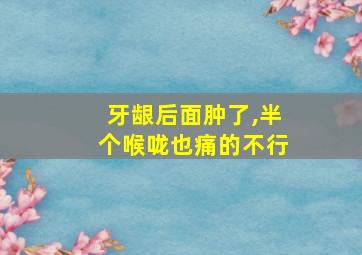 牙龈后面肿了,半个喉咙也痛的不行